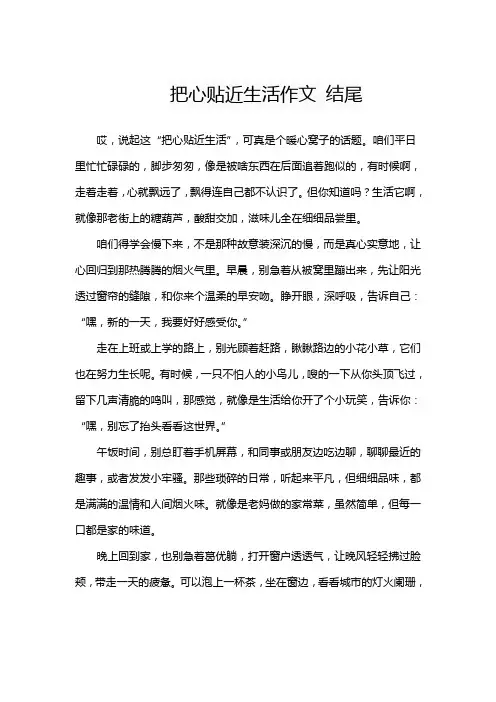 把心贴近生活作文 结尾

哎，说起这“把心贴近生活”，可真是个暖心窝子的话题。咱们平日里忙忙碌碌的，脚步匆匆，像是被啥东西在后面追着跑似的，有时候啊，走着走着，心就飘远了，飘得连自己都不认识了。但你知道吗？生活它啊，就像那老街上的糖葫芦，酸甜交加，滋味儿全在细细品尝里。

咱们得学会慢下来，不是那种故意装深沉的慢，而是真心实意地，让心回归到那热腾腾的烟火气里。早晨，别急着从被窝里蹦出来，先让阳光透过窗帘的缝隙，和你来个温柔的早安吻。睁开眼，深呼吸，告诉自己：“嘿，新的一天，我要好好感受你。”

走在上班或上学的路上，别光顾着赶路，瞅瞅路边的小花小草，它们也在努力生长呢。有时候，一只不怕人的小鸟儿，嗖的一下从你头顶飞过，留下几声清脆的鸣叫，那感觉，就像是生活给你开了个小玩笑，告诉你：“嘿，别忘了抬头看看这世界。”

午饭时间，别总盯着手机屏幕，和同事或朋友边吃边聊，聊聊最近的趣事，或者发发小牢骚。那些琐碎的日常，听起来平凡，但细细品味，都是满满的温情和人间烟火味。就像是老妈做的家常菜，虽然简单，但每一口都是家的味道。

晚上回到家，也别急着葛优躺，打开窗户透透气，让晚风轻轻拂过脸颊，带走一天的疲惫。可以泡上一杯茶，坐在窗边，看看城市的灯火阑珊，